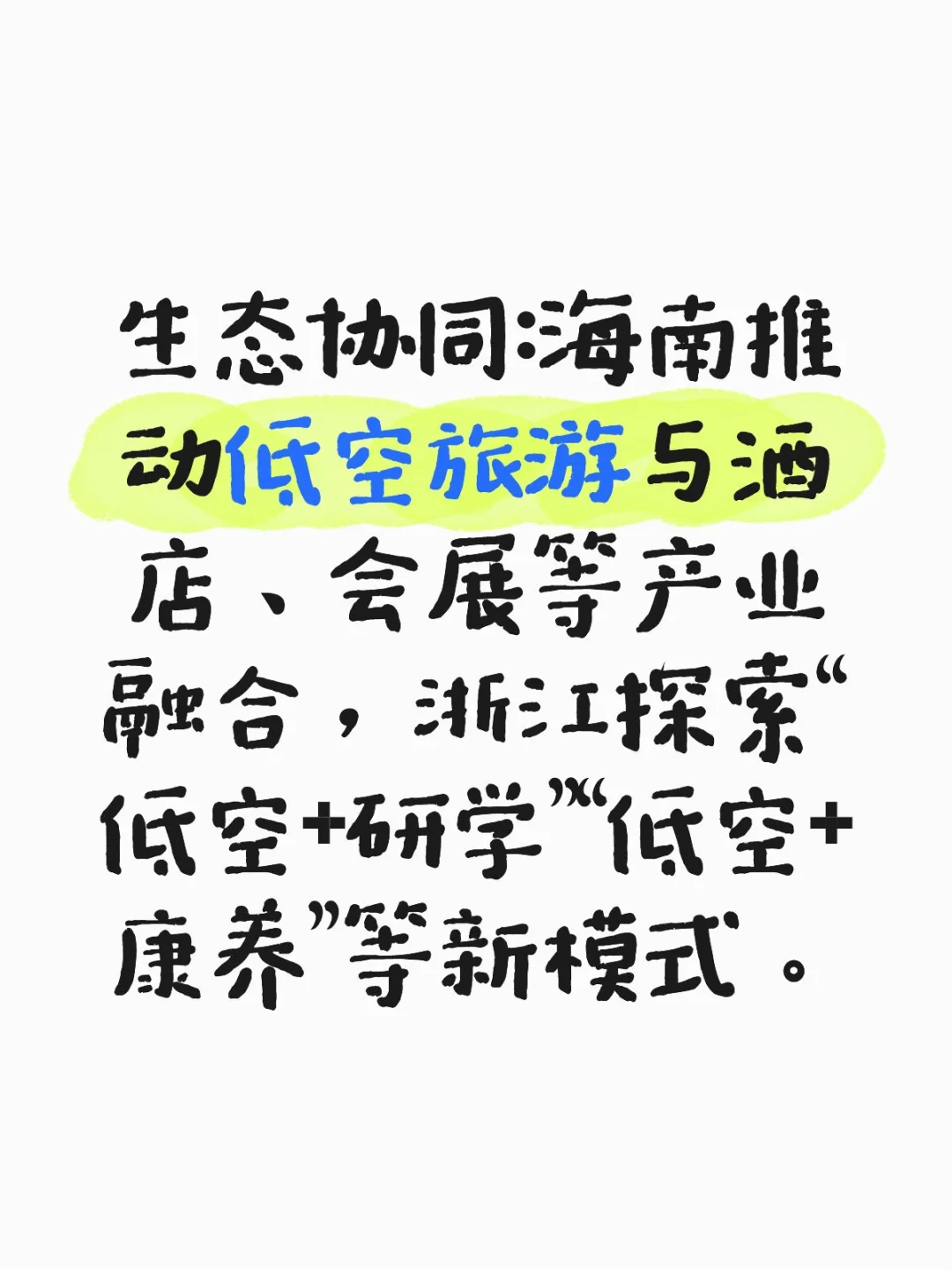 生态协同:海南推动低空旅游与酒店、会展等产业融合，浙江探索“低空+研学”“低空+康养”等新模式。